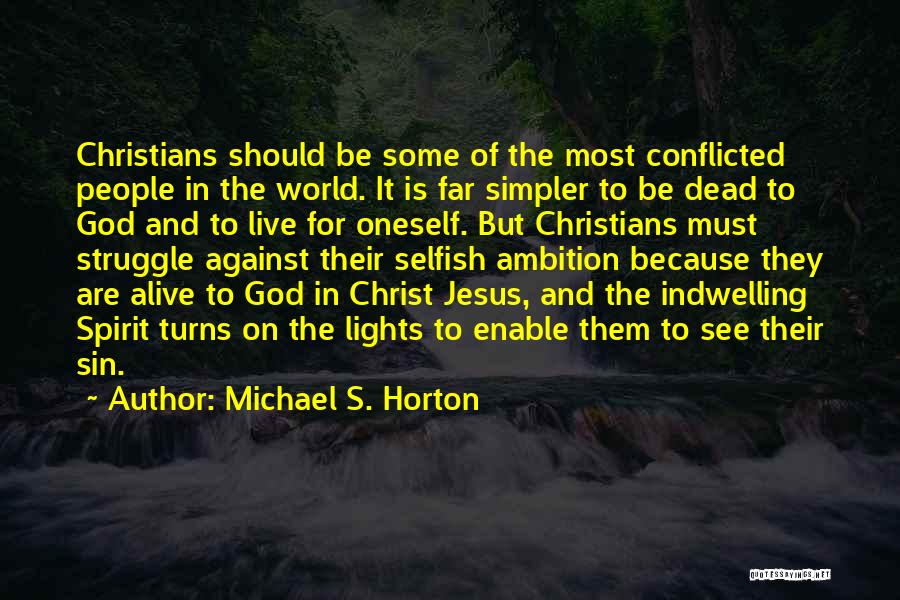 Christians should be some of the most conflicted people in the world. It is far simpler to be dead to God and to live for oneself. But Christians must struggle against their selfish ambition because they are alive to God in Christ Jesus, and the indwelling Spirit turns on the lights to enable them to see their sin.

~ Author: Michael S. Horton

QUOTESSAYINGS.NET